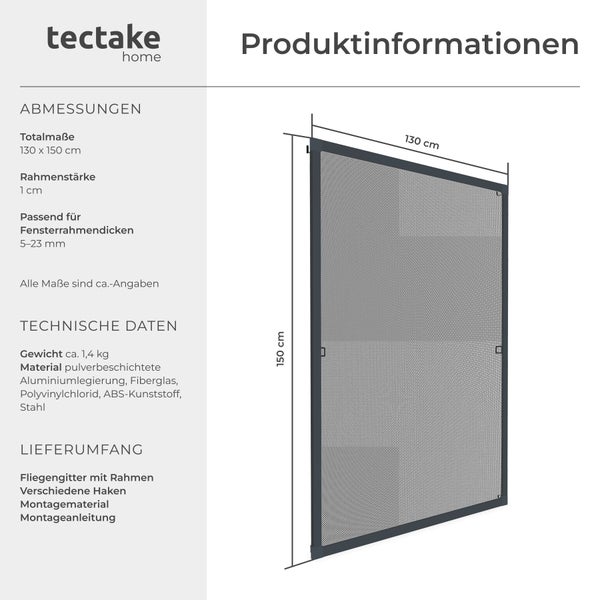 tectake
home

Produktinformationen

ABMESSUNGEN

Totalmaße
130 x 150 cm

Rahmenstärke
1 cm

Passend für Fensterrahmendicken
5–23 mm

Alle Maße sind ca.-Angaben

TECHNISCHE DATEN

Gewicht ca. 1,4 kg
Material pulverbeschichtete Aluminiumlegierung, Fiberglas, Polyvinylchlorid, ABS-Kunststoff, Stahl

LIEFERUMFANG

Fliegengitter mit Rahmen
Verschiedene Haken
Montagematerial
Montageanleitung

130 cm

150 cm